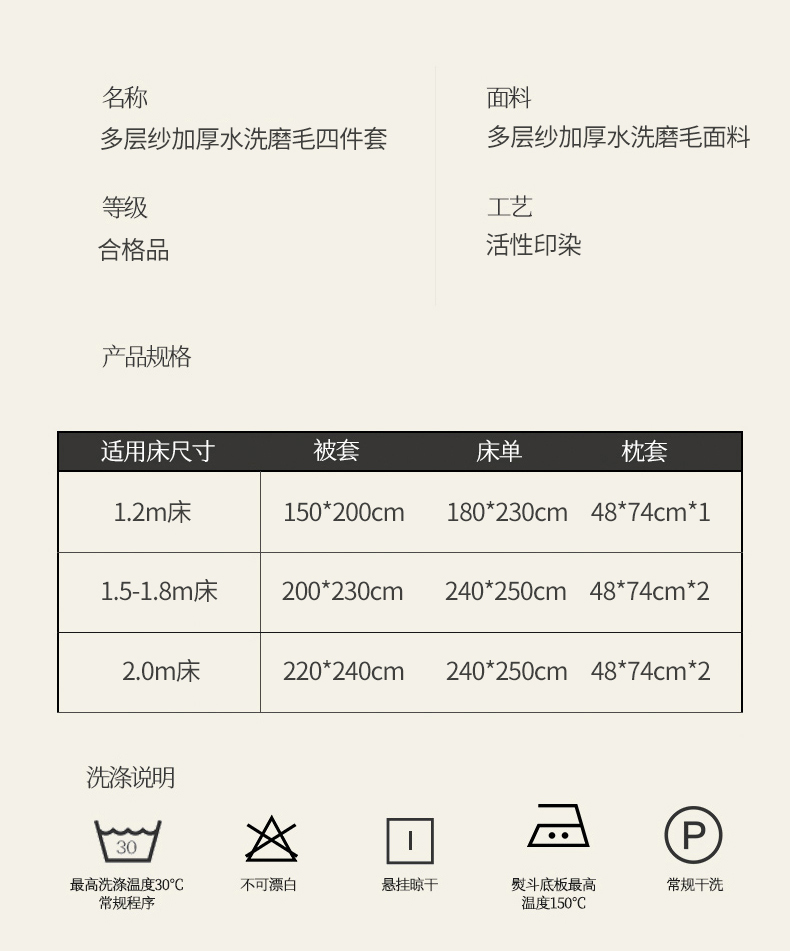 名称
多层纱加厚水洗磨毛四件套

等级
合格品

面料
多层纱加厚水洗磨毛面料

工艺
活性印染

产品规格

| 适用床尺寸 | 被套 | 床单 | 枕套 |
|---|---|---|---|
| 1.2m床 | 150*200cm | 180*230cm | 48*74cm*1 |
| 1.5-1.8m床 | 200*230cm | 240*250cm | 48*74cm*2 |
| 2.0m床 | 220*240cm | 240*250cm | 48*74cm*2 |

洗涤说明

30
最高洗涤温度30°C
常规程序

不可漂白

悬挂晾干

熨斗底板最高
温度150°C

P
常规干洗